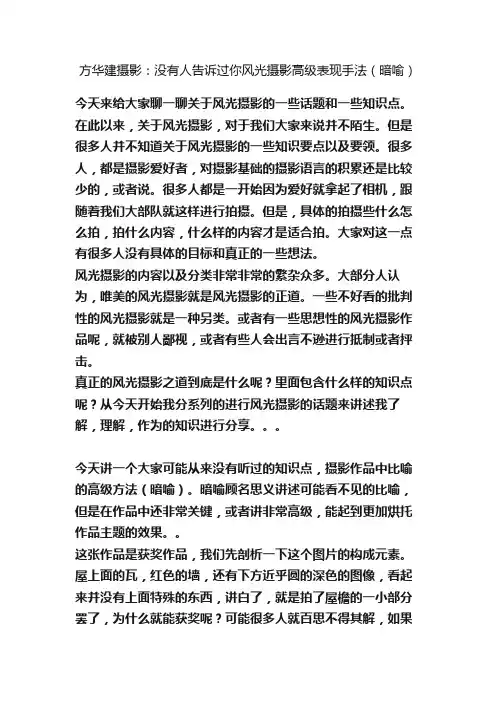 方华建摄影：没有人告诉过你风光摄影高级表现手法（暗喻）

今天来给大家聊一聊关于风光摄影的一些话题和一些知识点。在此以来，关于风光摄影，对于我们大家来说并不陌生。但是很多人并不知道关于风光摄影的一些知识要点以及要领。很多人，都是摄影爱好者，对摄影基础的摄影语言的积累还是比较少的，或者说。很多人都是一开始因为爱好就拿起了相机，跟随着我们大部队就这样进行拍摄。但是，具体的拍摄些什么怎么拍，拍什么内容，什么样的内容才是适合拍。大家对这一点有很多人没有具体的目标和真正的一些想法。
风光摄影的内容以及分类非常非常的繁杂众多。大部分人认为，唯美的风光摄影就是风光摄影的正道。一些不好看的批判性的风光摄影就是一种另类。或者有一些思想性的风光摄影作品呢，就被别人鄙视，或者有些人会出言不逊进行抵制或者抨击。
真正的风光摄影之道到底是什么呢？里面包含什么样的知识点呢？从今天开始我分系列的进行风光摄影的话题来讲述我了解，理解，作为的知识进行分享。。。

今天讲一个大家可能从来没有听过的知识点，摄影作品中比喻的高级方法（暗喻）。暗喻顾名思义讲述可能看不见的比喻，但是在作品中还非常关键，或者讲非常高级，能起到更加烘托作品主题的效果。。
这张作品是获奖作品，我们先剖析一下这个图片的构成元素。屋上面的瓦，红色的墙，还有下方近乎圆的深色的图像，看起来并没有上面特殊的东西，讲白了，就是拍了屋檐的一小部分罢了，为什么就能获奖呢？可能很多人就百思不得其解，如果